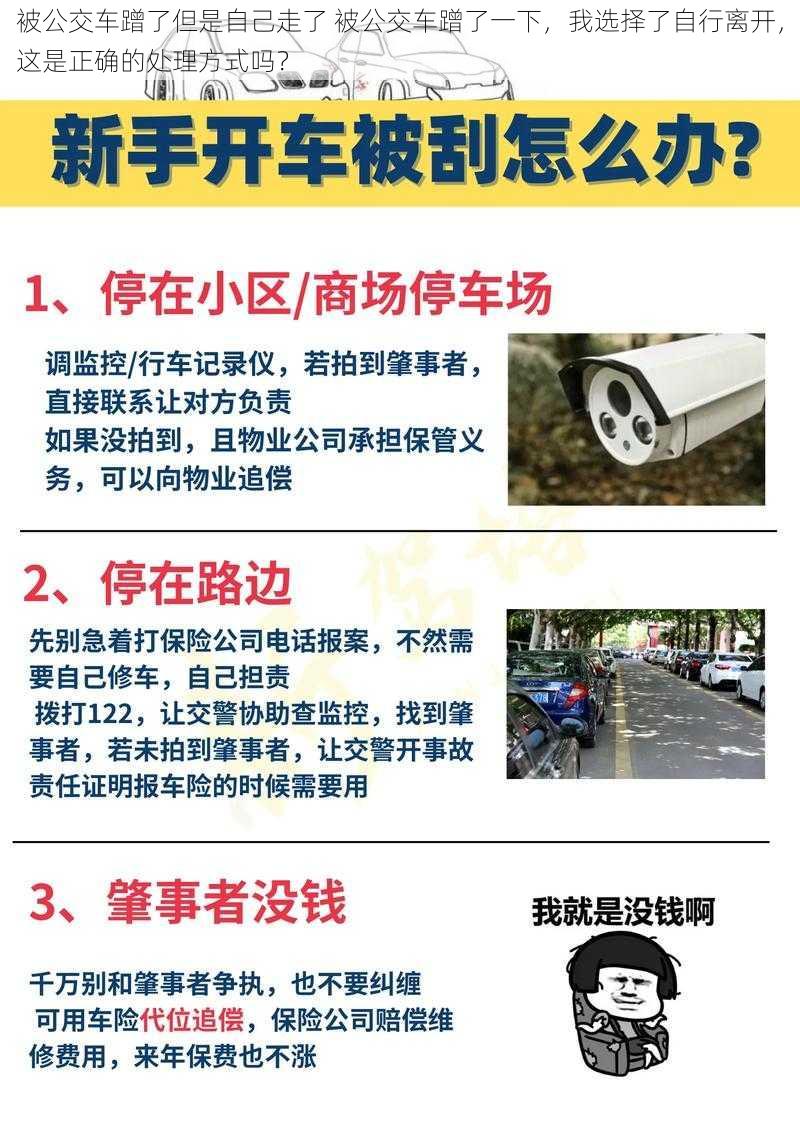 被公交车蹭了但是自己走了 被公交车蹭了一下，我选择了自行离开，这是正确的处理方式吗？

新手开车被刮怎么办?

1、停在小区/商场停车场

调监控/行车记录仪，若拍到肇事者，直接联系让对方负责
如果没拍到，且物业公司承担保管义务，可以向物业追偿

2、停在路边

先别急着打保险公司电话报案，不然需要自己修车，自己担责
拨打122，让交警协助查监控，找到肇事者，若未拍到肇事者，让交警开事故责任证明报车险的时候需要用

3、肇事者没钱

我就是没钱啊

千万别和肇事者争执，也不要纠缠
可用车险代位追偿，保险公司赔偿维修费用，来年保费也不涨